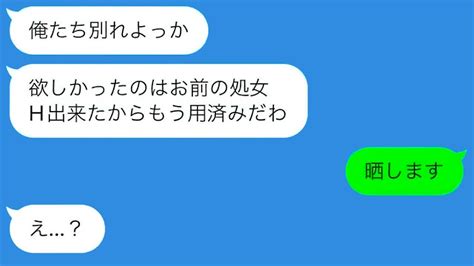 俺たち別れよっか

欲しかったのはお前の処女
H出来たからもう用済みだわ

晒します

え...？